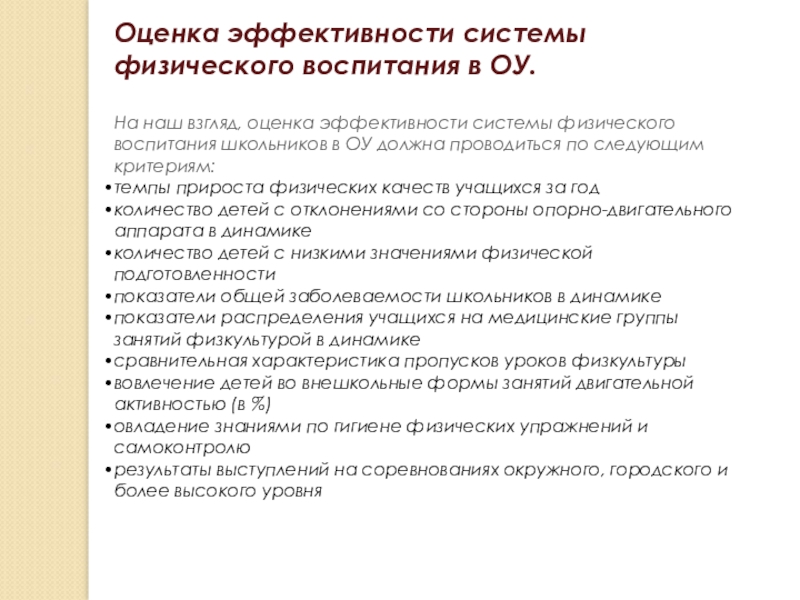 Оценка эффективности системы физического воспитания в ОУ.

На наш взгляд, оценка эффективности системы физического воспитания школьников в ОУ должна проводиться по следующим критериям:

•темпы прироста физических качеств учащихся за год
•количество детей с отклонениями со стороны опорно-двигательного аппарата в динамике
•количество детей с низкими значениями физической подготовленности
•показатели общей заболеваемости школьников в динамике
•показатели распределения учащихся на медицинские группы занятий физкультурой в динамике
•сравнительная характеристика пропусков уроков физкультуры
•вовлечение детей во внешкольные формы занятий двигательной активностью (в %)
•овладение знаниями по гигиене физических упражнений и самоконтролю
•результаты выступлений на соревнованиях окружного, городского и более высокого уровня